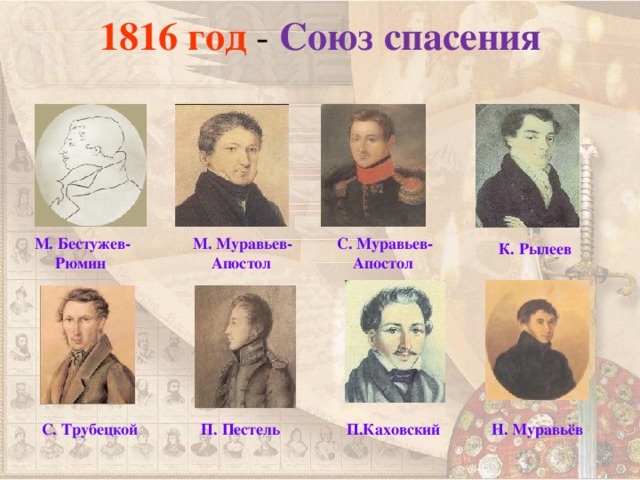 1816 год - Союз спасения

М. Бестужев-Рюмин

М. Муравьев-Апостол

С. Муравьев-Апостол

К. Рылеев

С. Трубецкой

П. Пестель

П.Каховский

Н. Муравьёв